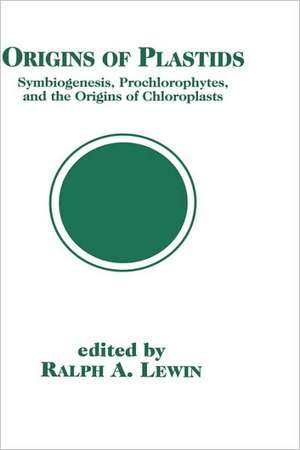 ORIGINS OF PLASTIDS
Symbiogenesis, Prochlorophytes, and the Origins of Chloroplasts

edited by
RALPH A. LEWIN